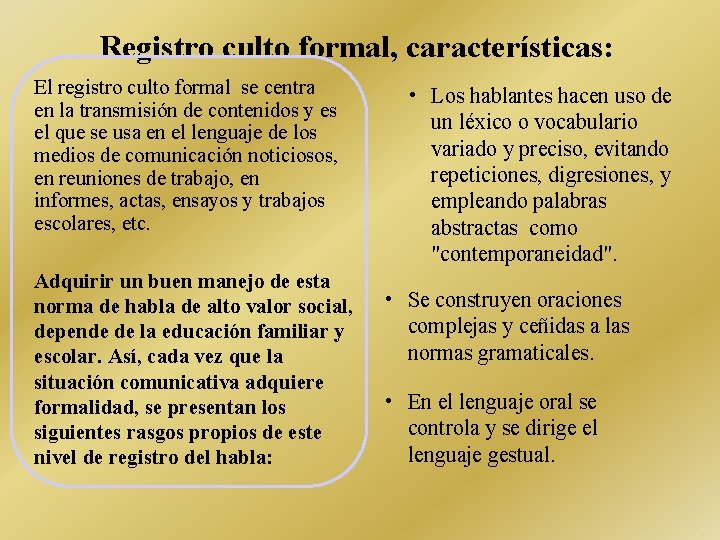 Registro culto formal, características:

El registro culto formal se centra en la transmisión de contenidos y es el que se usa en el lenguaje de los medios de comunicación noticiosos, en reuniones de trabajo, en informes, actas, ensayos y trabajos escolares, etc.

Adquirir un buen manejo de esta norma de habla de alto valor social, depende de la educación familiar y escolar. Así, cada vez que la situación comunicativa adquiere formalidad, se presentan los siguientes rasgos propios de este nivel de registro del habla:

• Los hablantes hacen uso de un léxico o vocabulario variado y preciso, evitando repeticiones, digresiones, y empleando palabras abstractas como "contemporaneidad".

• Se construyen oraciones complejas y ceñidas a las normas gramaticales.

• En el lenguaje oral se controla y se dirige el lenguaje gestual.